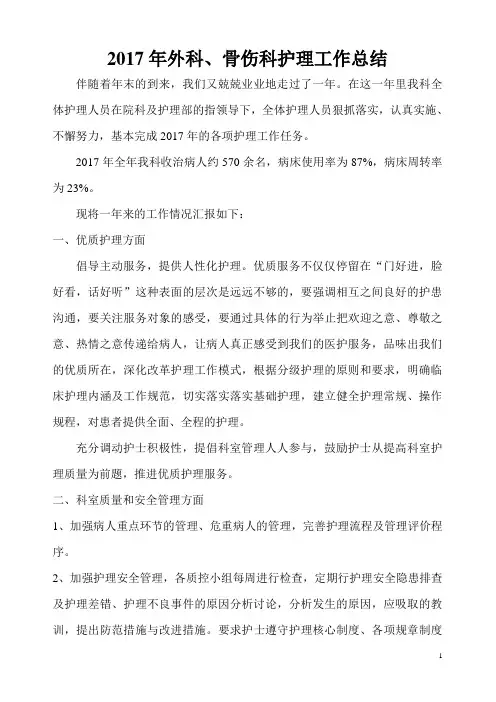 2017年外科、骨伤科护理工作总结

伴随着年末的到来，我们又兢兢业业地走过了一年。在这一年里我科全体护理人员在院科及护理部的指领导下，全体护理人员狠抓落实，认真实施、不懈努力，基本完成2017年的各项护理工作任务。

2017年全年我科收治病人约570余名，病床使用率为87%，病床周转率为23%。

现将一年来的工作情况汇报如下：

一、优质护理方面

倡导主动服务，提供人性化护理。优质服务不仅仅停留在“门好进，脸好看，话好听”这种表面的层次是远远不够的，要强调相互之间良好的护患沟通，要关注服务对象的感受，要通过具体的行为举止把欢迎之意、尊敬之意、热情之意传递给病人，让病人真正感受到我们的医护服务，品味出我们的优质所在，深化改革护理工作模式，根据分级护理的原则和要求，明确临床护理内涵及工作规范，切实落实落实基础护理，建立健全护理常规、操作规程，对患者提供全面、全程的护理。

充分调动护士积极性，提倡科室管理人人参与，鼓励护士从提高科室护理质量为前题，推进优质护理服务。

二、科室质量和安全管理方面

1、加强病人重点环节的管理、危重病人的管理，完善护理流程及管理评价程序。

2、加强护理安全管理，各质控小组每周进行检查，定期行护理安全隐患排查及护理差错、护理不良事件的原因分析讨论，分析发生的原因，应吸取的教训，提出防范措施与改进措施。要求护士遵守护理核心制度、各项规章制度

1